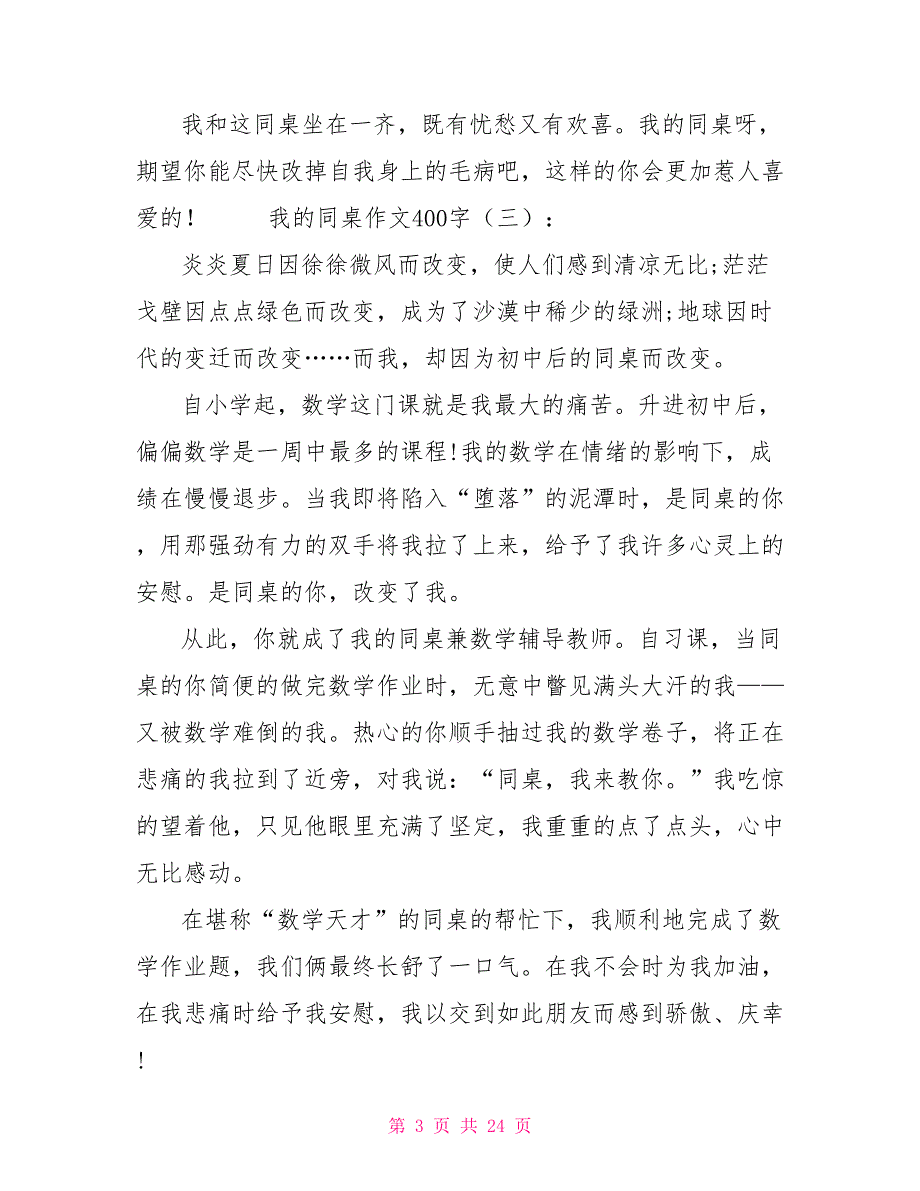 我和这同桌坐在一齐，既有忧愁又有欢喜。我的同桌呀，期望你能尽快改掉自我身上的毛病吧，这样的你会更加惹人喜爱的！　　　我的同桌作文400字（三）：

炎炎夏日因徐徐微风而改变，使人们感到清凉无比;茫茫戈壁因点点绿色而改变，成为了沙漠中稀少的绿洲;地球因时代的变迁而改变……而我，却因为初中后的同桌而改变。

自小学起，数学这门课就是我最大的痛苦。升进初中后，偏偏数学是一周中最多的课程!我的数学在情绪的影响下，成绩在慢慢退步。当我即将陷入“堕落”的泥潭时，是同桌的你，用那强劲有力的双手将我拉了上来，给予了我许多心灵上的安慰。是同桌的你，改变了我。

从此，你就成了我的同桌兼数学辅导教师。自习课，当同桌的你简便的做完数学作业时，无意中瞥见满头大汗的我——又被数学难倒的我。热心的你顺手抽过我的数学卷子，将正在悲痛的我拉到了近旁，对我说：“同桌，我来教你。”我吃惊的望着他，只见他眼里充满了坚定，我重重的点了点头，心中无比感动。

在堪称“数学天才”的同桌的帮忙下，我顺利地完成了数学作业题，我们俩最终长舒了一口气。在我不会时为我加油，在我悲痛时给予我安慰，我以交到如此朋友而感到骄傲、庆幸!

第 3 页 共 24 页